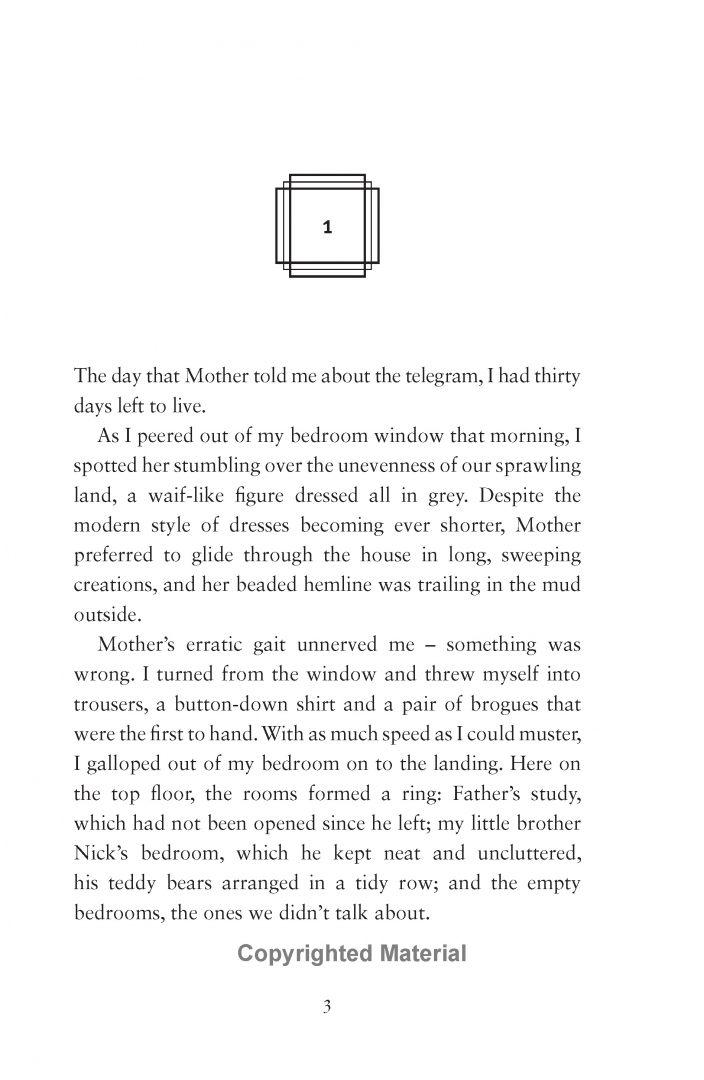 1

The day that Mother told me about the telegram, I had thirty days left to live.

As I peered out of my bedroom window that morning, I spotted her stumbling over the unevenness of our sprawling land, a waif-like figure dressed all in grey. Despite the modern style of dresses becoming ever shorter, Mother preferred to glide through the house in long, sweeping creations, and her beaded hemline was trailing in the mud outside.

Mother's erratic gait unnerved me – something was wrong. I turned from the window and threw myself into trousers, a button-down shirt and a pair of brogues that were the first to hand. With as much speed as I could muster, I galloped out of my bedroom on to the landing. Here on the top floor, the rooms formed a ring: Father's study, which had not been opened since he left; my little brother Nick's bedroom, which he kept neat and uncluttered, his teddy bears arranged in a tidy row; and the empty bedrooms, the ones we didn't talk about.

Copyrighted Material

3